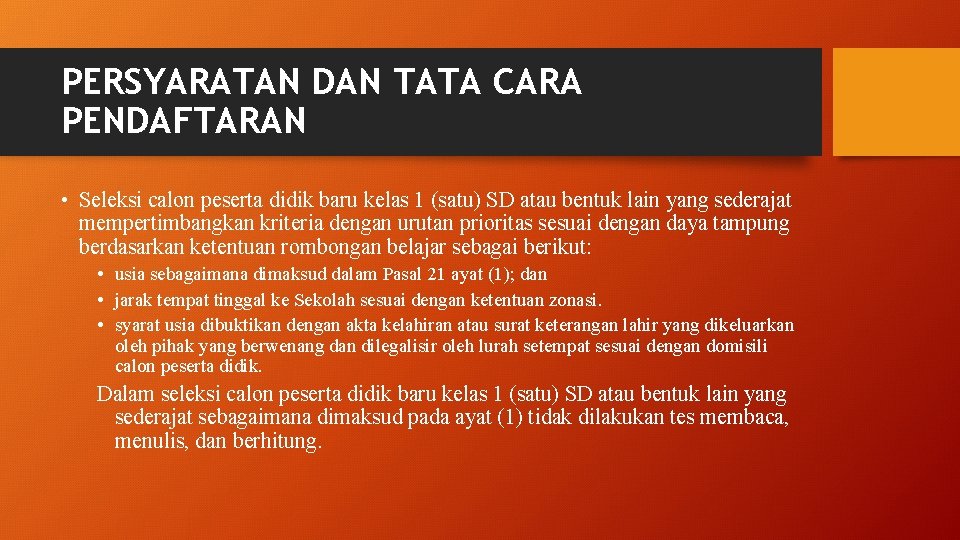 PERSYARATAN DAN TATA CARA PENDAFTARAN

• Seleksi calon peserta didik baru kelas 1 (satu) SD atau bentuk lain yang sederajat mempertimbangkan kriteria dengan urutan prioritas sesuai dengan daya tampung berdasarkan ketentuan rombongan belajar sebagai berikut:

• usia sebagaimana dimaksud dalam Pasal 21 ayat (1); dan
• jarak tempat tinggal ke Sekolah sesuai dengan ketentuan zonasi.
• syarat usia dibuktikan dengan akta kelahiran atau surat keterangan lahir yang dikeluarkan oleh pihak yang berwenang dan dilegalisir oleh lurah setempat sesuai dengan domisili calon peserta didik.

Dalam seleksi calon peserta didik baru kelas 1 (satu) SD atau bentuk lain yang sederajat sebagaimana dimaksud pada ayat (1) tidak dilakukan tes membaca, menulis, dan berhitung.